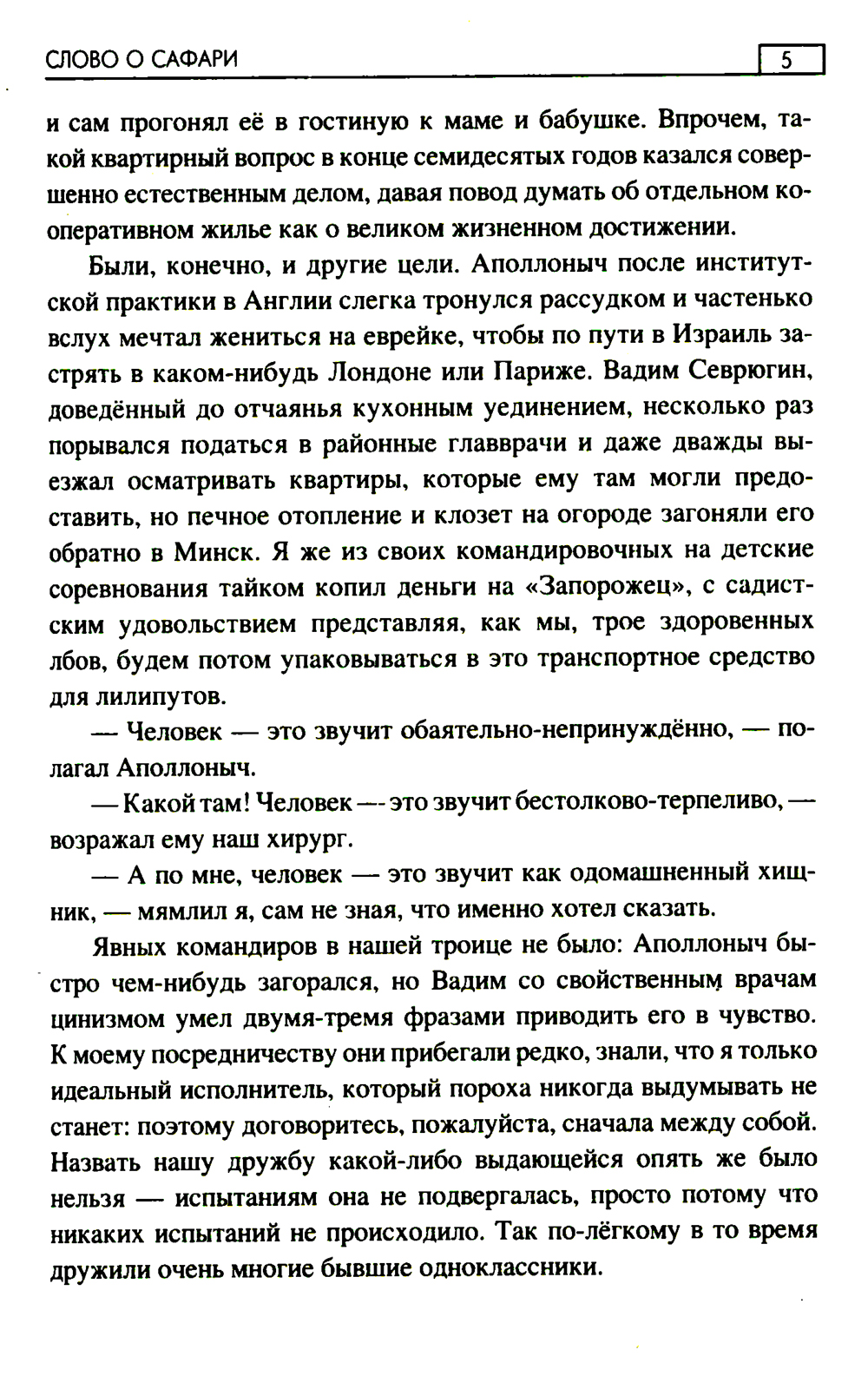 СЛОВО О САФАРИ 5

и сам прогонял её в гостиную к маме и бабушке. Впрочем, такой квартирный вопрос в конце семидесятых годов казался совершенно естественным делом, давая повод думать об отдельном кооперативном жилье как о великом жизненном достижении.

Были, конечно, и другие цели. Аполлоныч после институтской практики в Англии слегка тронулся рассудком и частенько вслух мечтал жениться на еврейке, чтобы по пути в Израиль застрять в каком-нибудь Лондоне или Париже. Вадим Севрюгин, доведённый до отчаянья кухонным уединением, несколько раз порывался податься в районные главврачи и даже дважды выезжал осматривать квартиры, которые ему там могли предоставить, но печное отопление и клозет на огороде загоняли его обратно в Минск. Я же из своих командировочных на детские соревнования тайком копил деньги на «Запорожец», с садистским удовольствием представляя, как мы, трое здоровенных лбов, будем потом упаковываться в это транспортное средство для лилипутов.

— Человек — это звучит обаятельно-непринуждённо, — полагал Аполлоныч.

— Какой там! Человек — это звучит бестолково-терпеливо, — возражал ему наш хирург.

— А по мне, человек — это звучит как одомашненный хищник, — мямлил я, сам не зная, что именно хотел сказать.

Явных командиров в нашей троице не было: Аполлоныч быстро чем-нибудь загорался, но Вадим со свойственным врачам цинизмом умел двумя-тремя фразами приводить его в чувство. К моему посредничеству они прибегали редко, знали, что я только идеальный исполнитель, который пороха никогда выдумывать не станет: поэтому договоритесь, пожалуйста, сначала между собой. Назвать нашу дружбу какой-либо выдающейся опять же было нельзя — испытаниям она не подвергалась, просто потому что никаких испытаний не происходило. Так по-лёгкому в то время дружили очень многие бывшие одноклассники.